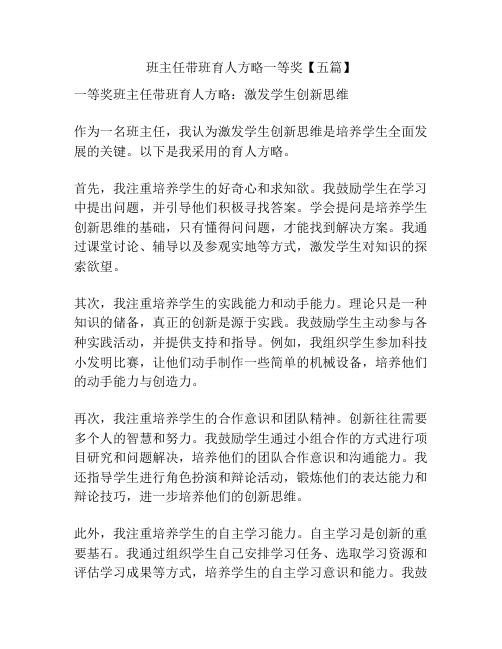 班主任带班育人方略一等奖【五篇】

一等奖班主任带班育人方略：激发学生创新思维

作为一名班主任，我认为激发学生创新思维是培养学生全面发展的关键。以下是我采用的育人方略。

首先，我注重培养学生的好奇心和求知欲。我鼓励学生在学习中提出问题，并引导他们积极寻找答案。学会提问是培养学生创新思维的基础，只有懂得问问题，才能找到解决方案。我通过课堂讨论、辅导以及参观实地等方式，激发学生对知识的探索欲望。

其次，我注重培养学生的实践能力和动手能力。理论只是一种知识的储备，真正的创新是源于实践。我鼓励学生主动参与各种实践活动，并提供支持和指导。例如，我组织学生参加科技小发明比赛，让他们动手制作一些简单的机械设备，培养他们的动手能力与创造力。

再次，我注重培养学生的合作意识和团队精神。创新往往需要多个人的智慧和努力。我鼓励学生通过小组合作的方式进行项目研究和问题解决，培养他们的团队合作意识和沟通能力。我还指导学生进行角色扮演和辩论活动，锻炼他们的表达能力和辩论技巧，进一步培养他们的创新思维。

此外，我注重培养学生的自主学习能力。自主学习是创新的重要基石。我通过组织学生自己安排学习任务、选取学习资源和评估学习成果等方式，培养学生的自主学习意识和能力。我鼓